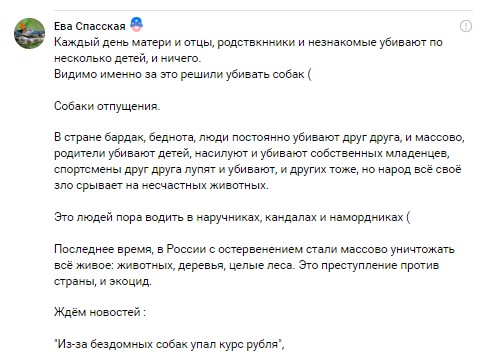 Ева Спасская

Каждый день матери и отцы, родствкнники и незнакомые убивают по несколько детей, и ничего.
Видимо именно за это решили убивать собак (

Собаки отпущения.

В стране бардак, беднота, люди постоянно убивают друг друга, и массово, родители убивают детей, насилуют и убивают собственных младенцев, спортсмены друг друга лупят и убивают, и других тоже, но народ всё своё зло срывает на несчастных животных.

Это людей пора водить в наручниках, кандалах и намордниках (

Последнее время, в России с остервенением стали массово уничтожать всё живое: животных, деревья, целые леса. Это преступление против страны, и экоцид.

Ждём новостей :

"Из-за бездомных собак упал курс рубля",